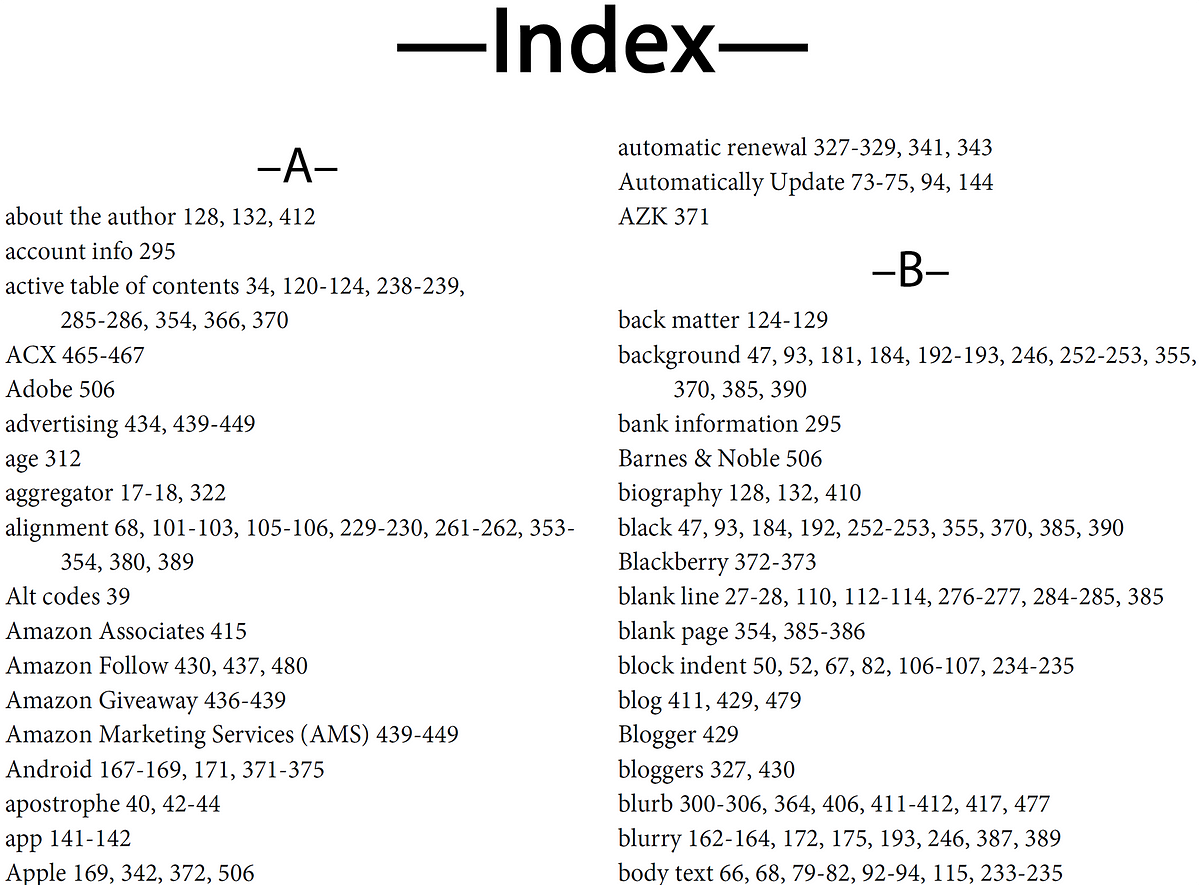 —Index—

–A–

about the author 128, 132, 412
account info 295
active table of contents 34, 120-124, 238-239, 285-286, 354, 366, 370
ACX 465-467
Adobe 506
advertising 434, 439-449
age 312
aggregator 17-18, 322
alignment 68, 101-103, 105-106, 229-230, 261-262, 353-354, 380, 389
Alt codes 39
Amazon Associates 415
Amazon Follow 430, 437, 480
Amazon Giveaway 436-439
Amazon Marketing Services (AMS) 439-449
Android 167-169, 171, 371-375
apostrophe 40, 42-44
app 141-142
Apple 169, 342, 372, 506
automatic renewal 327-329, 341, 343
Automatically Update 73-75, 94, 144
AZK 371

–B–

back matter 124-129
background 47, 93, 181, 184, 192-193, 246, 252-253, 355, 370, 385, 390
bank information 295
Barnes & Noble 506
biography 128, 132, 410
black 47, 93, 184, 192, 252-253, 355, 370, 385, 390
Blackberry 372-373
blank line 27-28, 110, 112-114, 276-277, 284-285, 385
blank page 354, 385-386
block indent 50, 52, 67, 82, 106-107, 234-235
blog 411, 429, 479
Blogger 429
bloggers 327, 430
blurb 300-306, 364, 406, 411-412, 417, 477
blurry 162-164, 172, 175, 193, 246, 387, 389
body text 66, 68, 79-82, 92-94, 115, 233-235